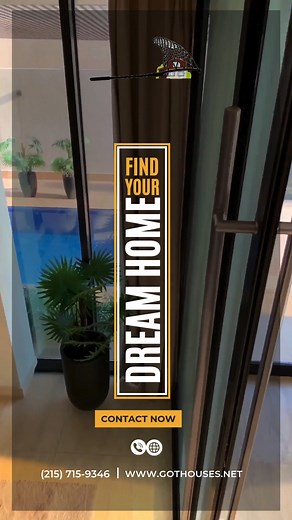 FIND YOUR
DREAM HOME

CONTACT NOW

(215) 715-9346 | WWW.GOTHOUSES.NET